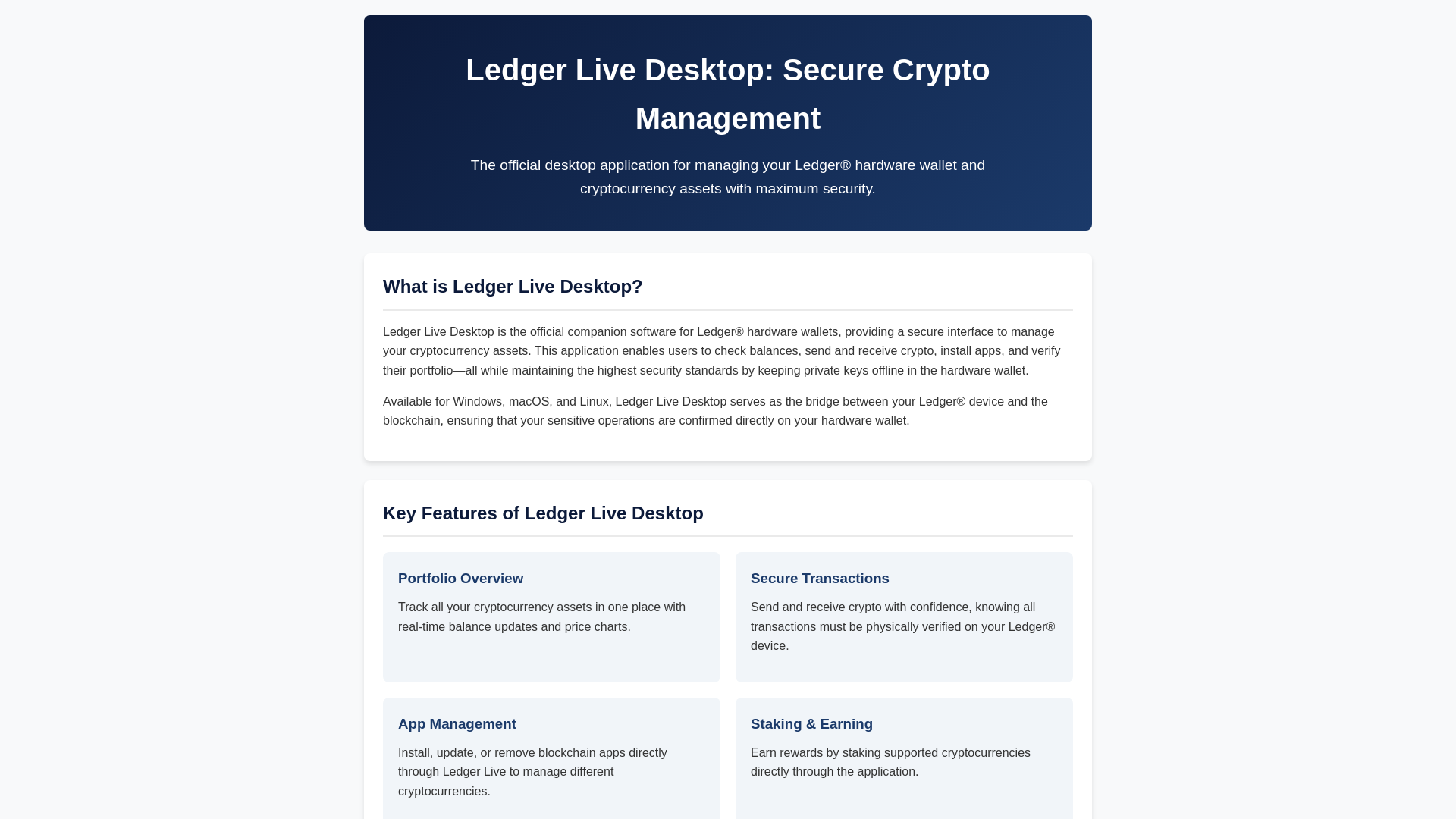 Ledger Live Desktop: Secure Crypto Management

The official desktop application for managing your Ledger® hardware wallet and cryptocurrency assets with maximum security.

What is Ledger Live Desktop?

Ledger Live Desktop is the official companion software for Ledger® hardware wallets, providing a secure interface to manage your cryptocurrency assets. This application enables users to check balances, send and receive crypto, install apps, and verify their portfolio—all while maintaining the highest security standards by keeping private keys offline in the hardware wallet.

Available for Windows, macOS, and Linux, Ledger Live Desktop serves as the bridge between your Ledger® device and the blockchain, ensuring that your sensitive operations are confirmed directly on your hardware wallet.

Key Features of Ledger Live Desktop

Portfolio Overview

Track all your cryptocurrency assets in one place with real-time balance updates and price charts.

Secure Transactions

Send and receive crypto with confidence, knowing all transactions must be physically verified on your Ledger® device.

App Management

Install, update, or remove blockchain apps directly through Ledger Live to manage different cryptocurrencies.

Staking & Earning

Earn rewards by staking supported cryptocurrencies directly through the application.